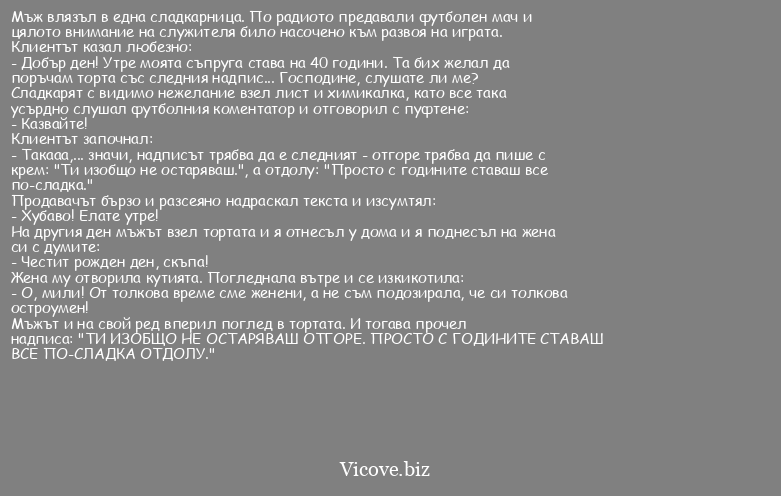 Мъж влязъл в една сладкарница. По радиото предавали футболен мач и цялото внимание на служителя било насочено към развоя на играта.
Клиентът казал любезно:
- Добър ден! Утре моята съпруга става на 40 години. Та бих желал да поръчам торта със следния надпис... Господине, слушате ли ме?
Сладкарят с видимо нежелание взел лист и химикалка, като все така усърдно слушал футболния коментатор и отговорил с пуфтене:
- Казвайте!
Клиентът започнал:
- Такааа,... значи, надписът трябва да е следният - отгоре трябва да пише с крем: "Ти изобщо не остаряваш.", а отдолу: "Просто с годините ставаш все по-сладка."
Продавачът бързо и разсеяно надраскал текста и изсумтял:
- Хубаво! Елате утре!
На другия ден мъжът взел тортата и я отнесъл у дома и я поднесъл на жена си с думите:
- Честит рожден ден, скъпа!
Жена му отворила кутията. Погледнала вътре и се изкикотила:
- О, мили! От толкова време сме женени, а не съм подозирала, че си толкова остроумен!
Мъжът и на свой ред вперил поглед в тортата. И тогава прочел надписа: "ТИ ИЗОБЩО НЕ ОСТАРЯВАШ ОТГОРЕ. ПРОСТО С ГОДИНИТЕ СТАВАШ ВСЕ ПО-СЛАДКА ОТДОЛУ."

Vicove.biz